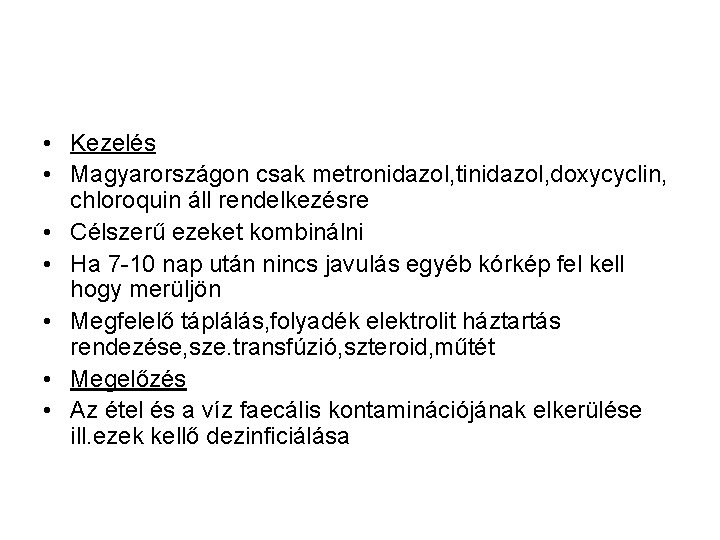 • Kezelés
• Magyarországon csak metronidazol,tinidazol,doxycyclin, chloroquin áll rendelkezésre
• Célszerű ezeket kombinálni
• Ha 7-10 nap után nincs javulás egyéb kórkép fel kell hogy merüljön
• Megfelelő táplálás,folyadék elektrolit háztartás rendezése,sze.transfúzió,szteroid,műtét
• Megelőzés
• Az étel és a víz faecális kontaminációjának elkerülése ill.ezek kellő dezinficiálása